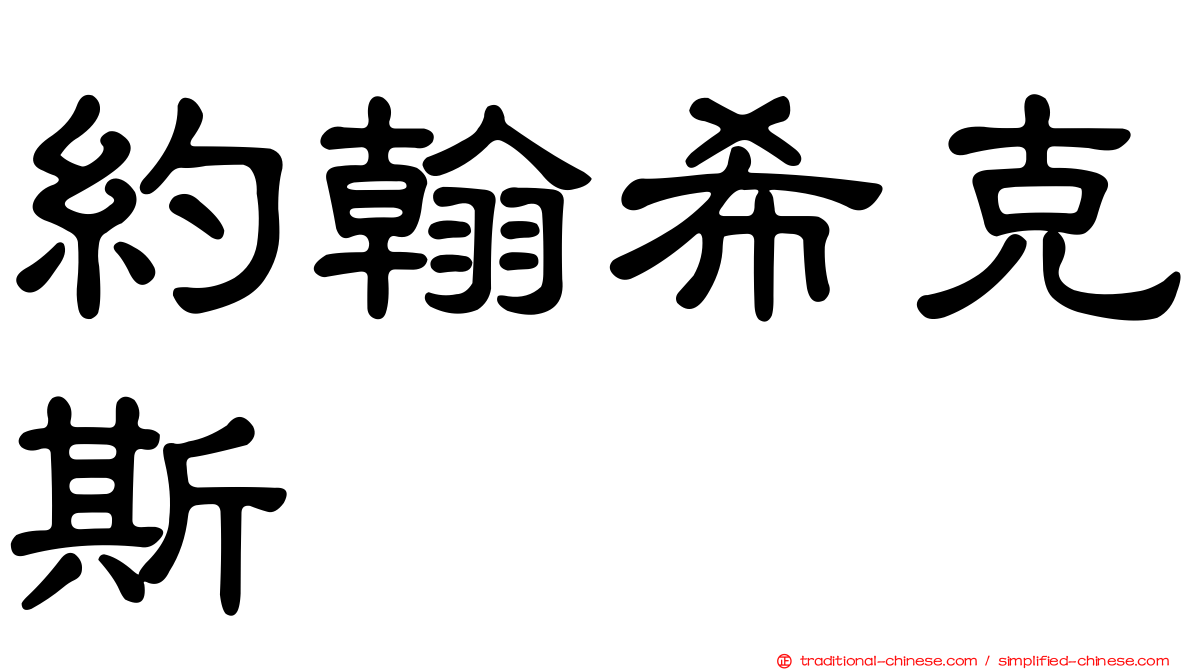 約翰希克斯

正 traditional-chinese.com / simplified-chinese.com